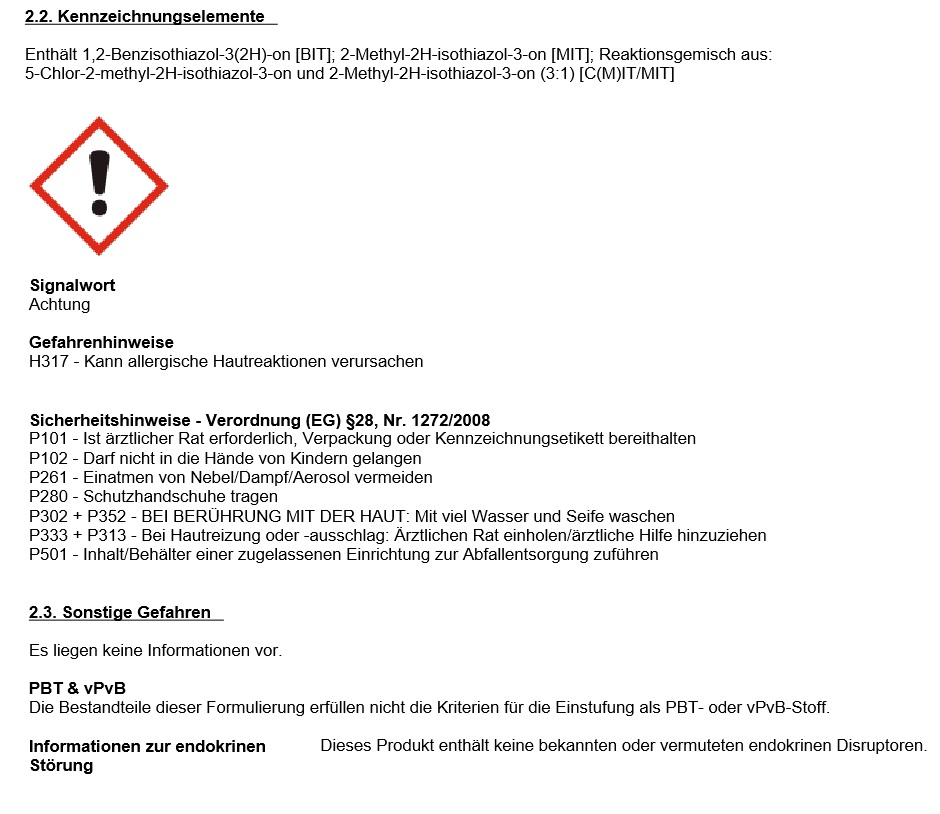 2.2. Kennzeichnungselemente

Enthält 1,2-Benzisothiazol-3(2H)-on [BIT]; 2-Methyl-2H-isothiazol-3-on [MIT]; Reaktionsgemisch aus: 5-Chlor-2-methyl-2H-isothiazol-3-on und 2-Methyl-2H-isothiazol-3-on (3:1) [C(M)IT/MIT]

Signalwort
Achtung

Gefahrenhinweise
H317 - Kann allergische Hautreaktionen verursachen

Sicherheitshinweise - Verordnung (EG) §28, Nr. 1272/2008
P101 - Ist ärztlicher Rat erforderlich, Verpackung oder Kennzeichnungsetikett bereithalten
P102 - Darf nicht in die Hände von Kindern gelangen
P261 - Einatmen von Nebel/Dampf/Aerosol vermeiden
P280 - Schutzhandschuhe tragen
P302 + P352 - BEI BERÜHRUNG MIT DER HAUT: Mit viel Wasser und Seife waschen
P333 + P313 - Bei Hautreizung oder -ausschlag: Ärztlichen Rat einholen/ärztliche Hilfe hinzuziehen
P501 - Inhalt/Behälter einer zugelassenen Einrichtung zur Abfallentsorgung zuführen

2.3. Sonstige Gefahren

Es liegen keine Informationen vor.

PBT & vPvB
Die Bestandteile dieser Formulierung erfüllen nicht die Kriterien für die Einstufung als PBT- oder vPvB-Stoff.

Informationen zur endokrinen Störung

Dieses Produkt enthält keine bekannten oder vermuteten endokrinen Disruptoren.